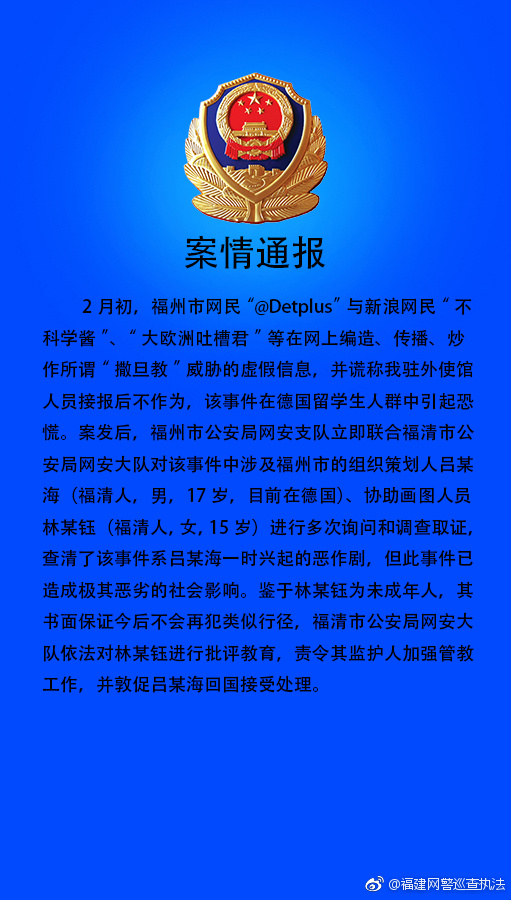 案情通报

2 月初，福州市网民“@Detplus”与新浪网民“不科学酱”、“大欧洲吐槽君”等在网上编造、传播、炒作所谓“撒旦教”威胁的虚假信息，并谎称我驻外使馆人员接报后不作为，该事件在德国留学生人群中引起恐慌。案发后，福州市公安局网安支队立即联合福清市公安局网安大队对该事件中涉及福州市的组织策划人吕某海（福清人，男，17 岁，目前在德国）、协助画图人员林某钰（福清人，女，15 岁）进行多次询问和调查取证，查清了该事件系吕某海一时兴起的恶作剧，但此事件已造成极其恶劣的社会影响。鉴于林某钰为未成年人，其书面保证今后不会再犯类似行径，福清市公安局网安大队依法对林某钰进行批评教育，责令其监护人加强管教工作，并敦促吕某海回国接受处理。

@福建网警巡查执法